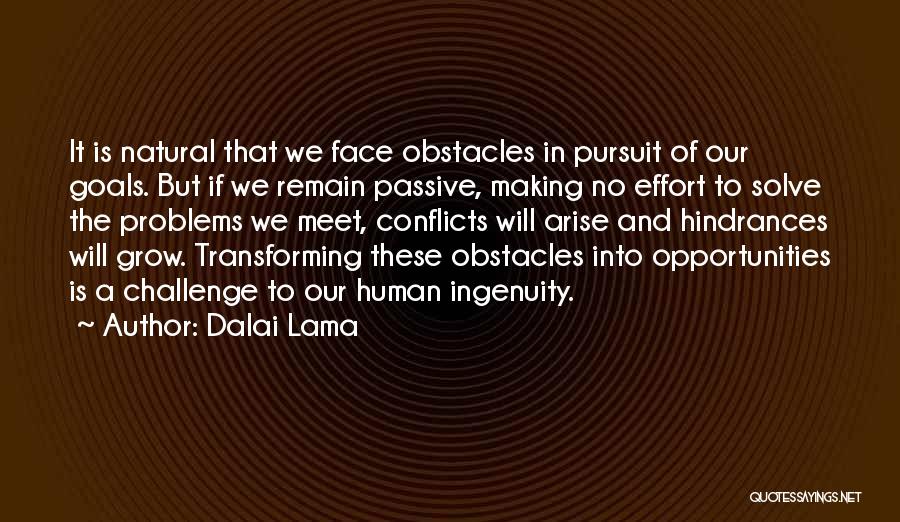 It is natural that we face obstacles in pursuit of our goals. But if we remain passive, making no effort to solve the problems we meet, conflicts will arise and hindrances will grow. Transforming these obstacles into opportunities is a challenge to our human ingenuity.
~ Author: Dalai Lama

QUOTESSAYINGS.NET